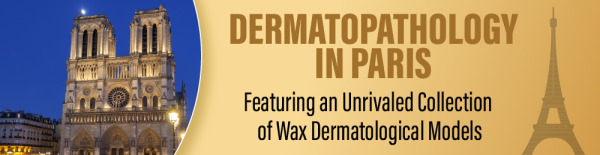 DERMATOPATHOLOGY IN PARIS

Featuring an Unrivaled Collection of Wax Dermatological Models